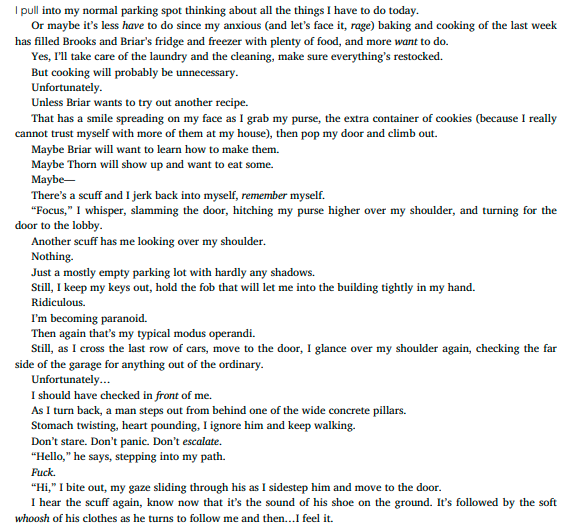 I pull into my normal parking spot thinking about all the things I have to do today.

Or maybe it's less have to do since my anxious (and let's face it, rage) baking and cooking of the last week has filled Brooks and Briar's fridge and freezer with plenty of food, and more want to do.

Yes, I'll take care of the laundry and the cleaning, make sure everything's restocked.

But cooking will probably be unnecessary.

Unfortunately.

Unless Briar wants to try out another recipe.

That has a smile spreading on my face as I grab my purse, the extra container of cookies (because I really cannot trust myself with more of them at my house), then pop my door and climb out.

Maybe Briar will want to learn how to make them.

Maybe Thorn will show up and want to eat some.

Maybe—

There's a scuff and I jerk back into myself, remember myself.

"Focus," I whisper, slamming the door, hitching my purse higher over my shoulder, and turning for the door to the lobby.

Another scuff has me looking over my shoulder.

Nothing.

Just a mostly empty parking lot with hardly any shadows.

Still, I keep my keys out, hold the fob that will let me into the building tightly in my hand.

Ridiculous.

I'm becoming paranoid.

Then again that's my typical modus operandi.

Still, as I cross the last row of cars, move to the door, I glance over my shoulder again, checking the far side of the garage for anything out of the ordinary.

Unfortunately...

I should have checked in front of me.

As I turn back, a man steps out from behind one of the wide concrete pillars.

Stomach twisting, heart pounding, I ignore him and keep walking.

Don't stare. Don't panic. Don't escalate.

"Hello," he says, stepping into my path.

Fuck.

"Hi," I bite out, my gaze sliding through his as I sidestep him and move to the door.

I hear the scuff again, know now that it's the sound of his shoe on the ground. It's followed by the soft whoosh of his clothes as he turns to follow me and then...I feel it.